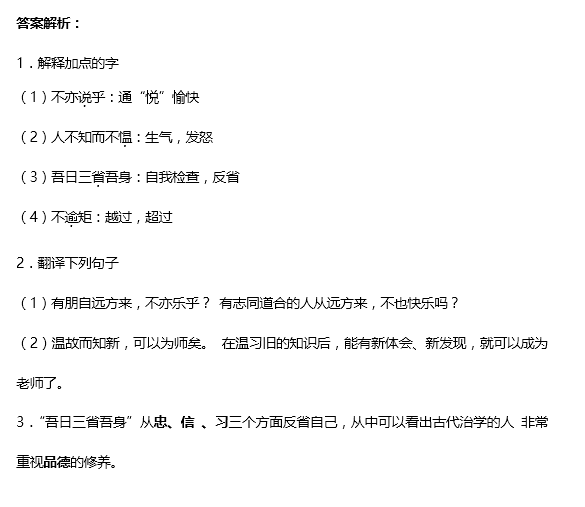 答案解析：

1．解释加点的字

（1）不亦说乎：通“悦”愉快

（2）人不知而不愠：生气，发怒

（3）吾日三省吾身：自我检查，反省

（4）不逾矩：越过，超过

2．翻译下列句子

（1）有朋自远方来，不亦乐乎？ 有志同道合的人从远方来，不也快乐吗？

（2）温故而知新，可以为师矣。 在温习旧的知识后，能有新体会、新发现，就可以成为老师了。

3．“吾日三省吾身”从忠、信 、习三个方面反省自己，从中可以看出古代治学的人 非常重视品德的修养。